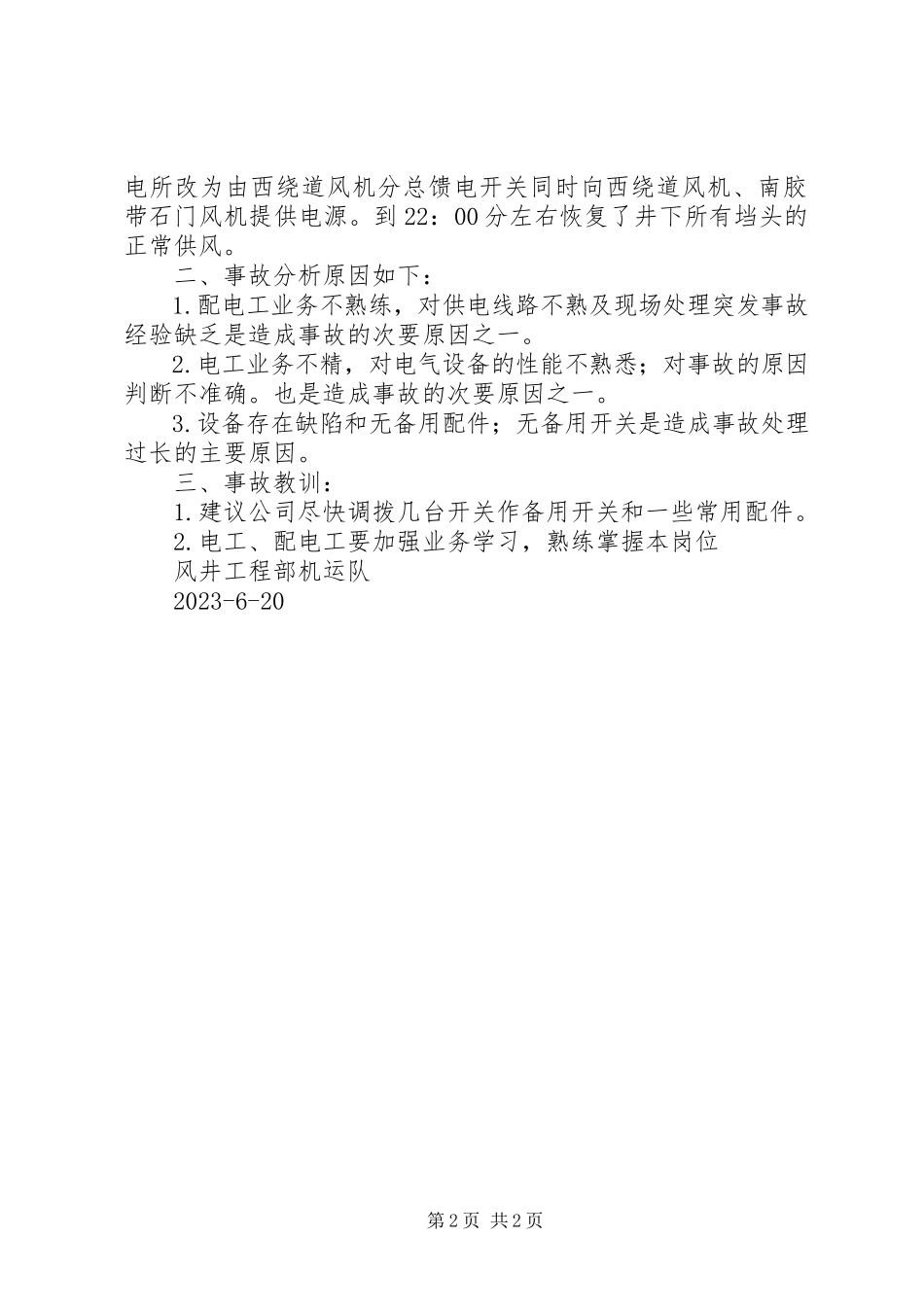 电所改为由西绕道风机分总馈电开关同时向西绕道风机、南胶带石门风机提供电源。到22：00分左右恢复了井下所有垱头的正常供风。

二、事故分析原因如下：

1.配电工业务不熟练，对供电线路不熟及现场处理突发事故经验缺乏是造成事故的次要原因之一。

2.电工业务不精，对电气设备的性能不熟悉；对事故的原因判断不准确。也是造成事故的次要原因之一。

3.设备存在缺陷和无备用配件；无备用开关是造成事故处理过长的主要原因。

三、事故教训：

1.建议公司尽快调拨几台开关作备用开关和一些常用配件。

2.电工、配电工要加强业务学习，熟练掌握本岗位

风井工程部机运队

2023-6-20

第2页 共2页